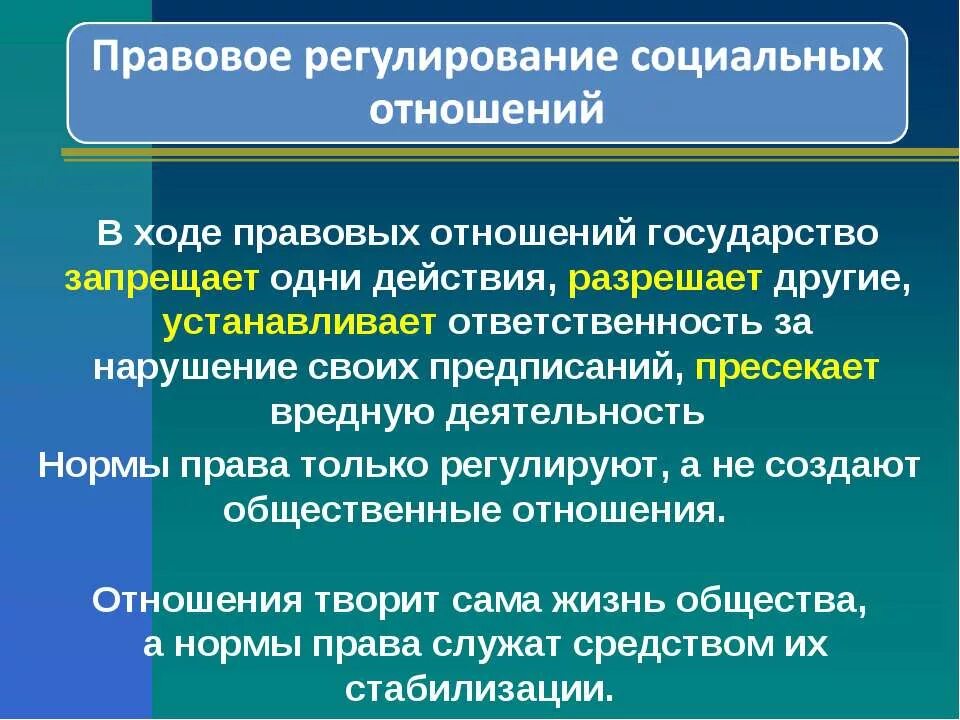 Правовое регулирование социальных отношений

В ходе правовых отношений государство запрещает одни действия, разрешает другие, устанавливает ответственность за нарушение своих предписаний, пресекает вредную деятельность

Нормы права только регулируют, а не создают общественные отношения.

Отношения творит сама жизнь общества, а нормы права служат средством их стабилизации.